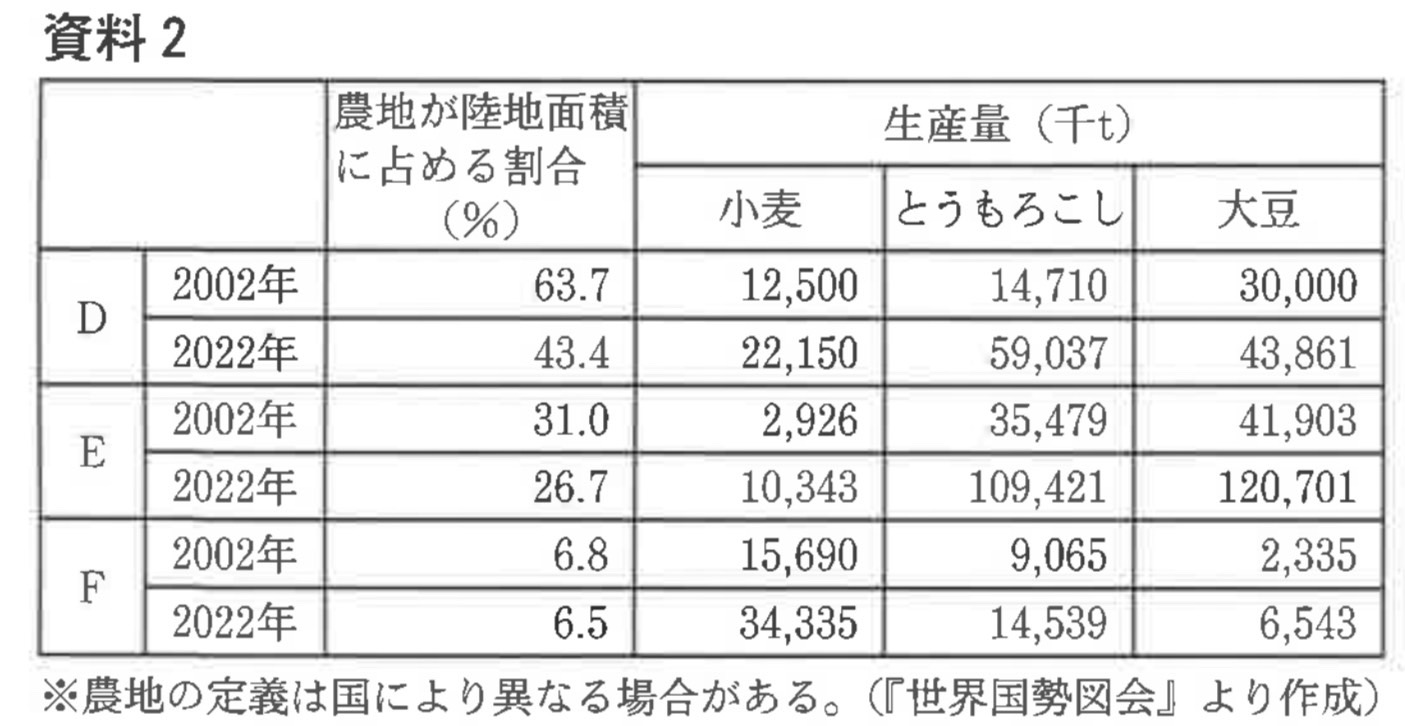 資料2

| | | 農地が陸地面積に占める割合(%) | 生産量(千t) | | |
|---|---|---|---|---|---|
| | | | 小麦 | とうもろこし | 大豆 |
| D | 2002年 | 63.7 | 12,500 | 14,710 | 30,000 |
| | 2022年 | 43.4 | 22,150 | 59,037 | 43,861 |
| E | 2002年 | 31.0 | 2,926 | 35,479 | 41,903 |
| | 2022年 | 26.7 | 10,343 | 109,421 | 120,701 |
| F | 2002年 | 6.8 | 15,690 | 9,065 | 2,335 |
| | 2022年 | 6.5 | 34,335 | 14,539 | 6,543 |

※農地の定義は国により異なる場合がある。(『世界国勢図会』より作成)